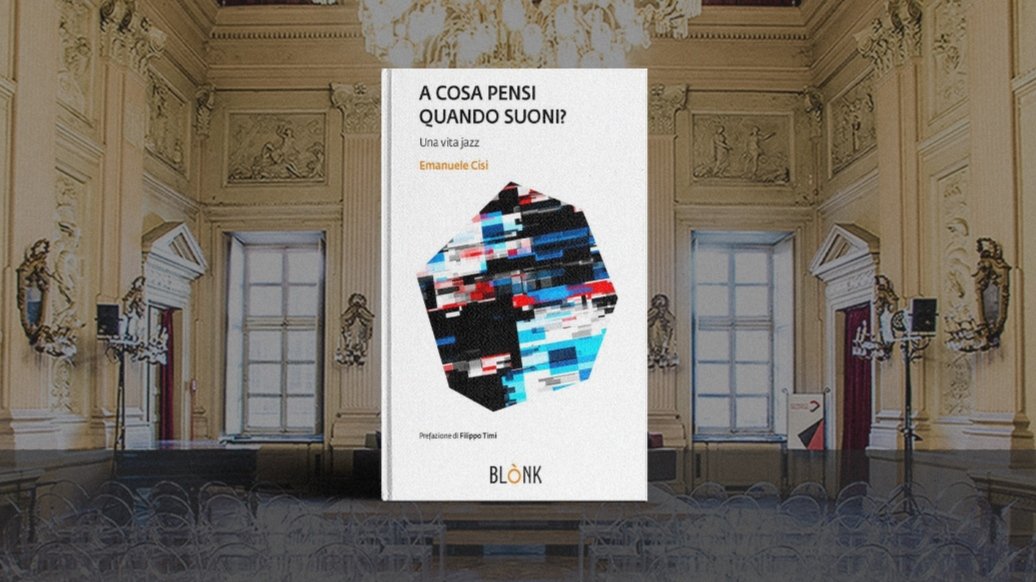 A COSA PENSI QUANDO SUONI?

Una vita jazz

Emanuele Cisi

Prefazione di Filippo Timi

BLÒNK